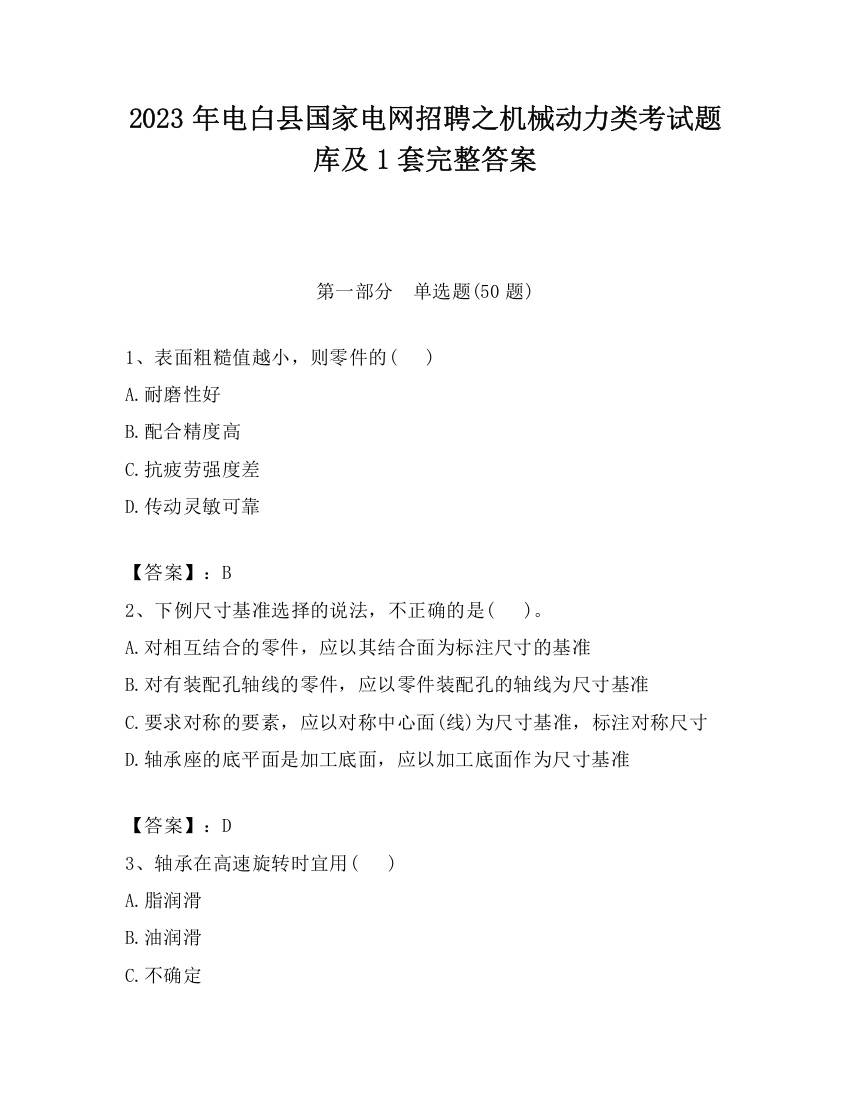 2023 年电白县国家电网招聘之机械动力类考试题库及 1 套完整答案

第一部分 单选题(50 题)

1、表面粗糙值越小，则零件的( )

A.耐磨性好

B.配合精度高

C.抗疲劳强度差

D.传动灵敏可靠

【答案】：B

2、下例尺寸基准选择的说法，不正确的是( )。

A.对相互结合的零件，应以其结合面为标注尺寸的基准

B.对有装配孔轴线的零件，应以零件装配孔的轴线为尺寸基准

C.要求对称的要素，应以对称中心面(线)为尺寸基准，标注对称尺寸

D.轴承座的底平面是加工底面，应以加工底面作为尺寸基准

【答案】：D

3、轴承在高速旋转时宜用( )

A.脂润滑

B.油润滑

C.不确定